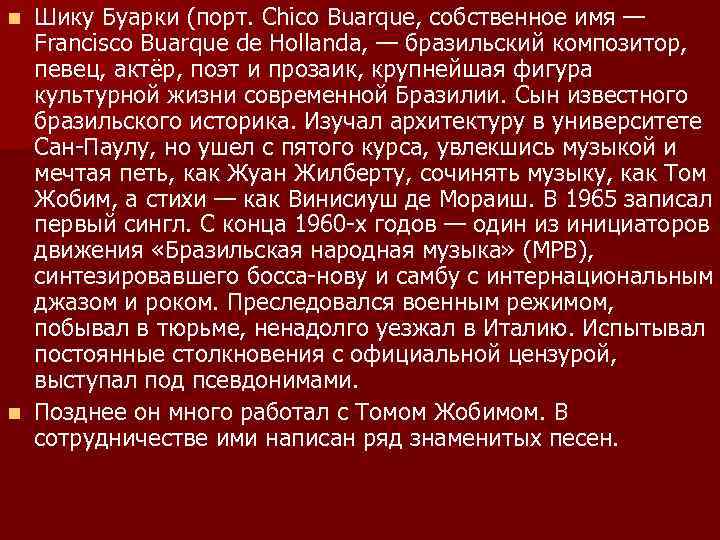 Шику Буарки (порт. Chico Buarque, собственное имя — Francisco Buarque de Hollanda, — бразильский композитор, певец, актёр, поэт и прозаик, крупнейшая фигура культурной жизни современной Бразилии. Сын известного бразильского историка. Изучал архитектуру в университете Сан-Паулу, но ушел с пятого курса, увлекшись музыкой и мечтая петь, как Жуан Жилберту, сочинять музыку, как Том Жобим, а стихи — как Винисиуш де Мораиш. В 1965 записал первый сингл. С конца 1960-х годов — один из инициаторов движения «Бразильская народная музыка» (MPB), синтезировавшего босса-нову и самбу с интернациональным джазом и роком. Преследовался военным режимом, побывал в тюрьме, ненадолго уезжал в Италию. Испытывал постоянные столкновения с официальной цензурой, выступал под псевдонимами.

Позднее он много работал с Томом Жобимом. В сотрудничестве ими написан ряд знаменитых песен.